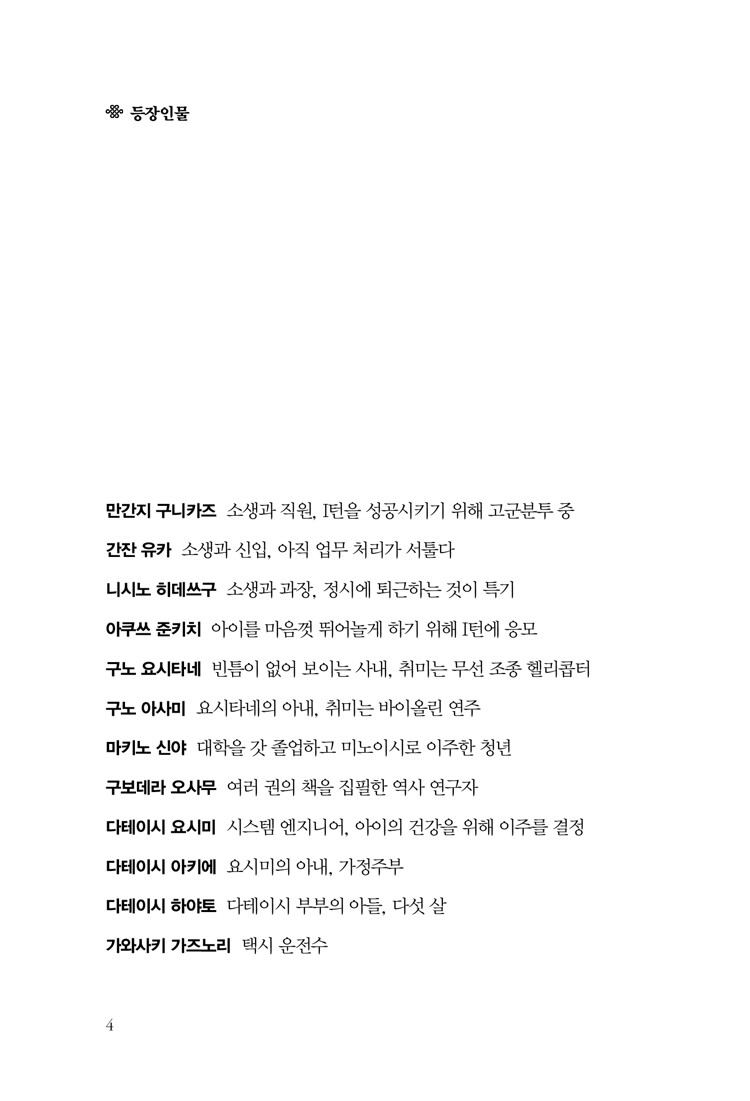 등장인물

만간지 구니카즈 소생과 직원, I턴을 성공시키기 위해 고군분투 중

간잔 유카 소생과 신입, 아직 업무 처리가 서툴다

니시노 히데쓰구 소생과 과장, 정시에 퇴근하는 것이 특기

아쿠쓰 준키치 아이를 마음껏 뛰어놀게 하기 위해 I턴에 응모

구노 요시타네 빈틈이 없어 보이는 사내, 취미는 무선 조종 헬리콥터

구노 아사미 요시타네의 아내, 취미는 바이올린 연주

마키노 신야 대학을 갓 졸업하고 미노이시로 이주한 청년

구보데라 오사무 여러 권의 책을 집필한 역사 연구자

다테이시 요시미 시스템 엔지니어, 아이의 건강을 위해 이주를 결정

다테이시 아키에 요시미의 아내, 가정주부

다테이시 하야토 다테이시 부부의 아들, 다섯 살

가와사키 가즈노리 택시 운전수

4